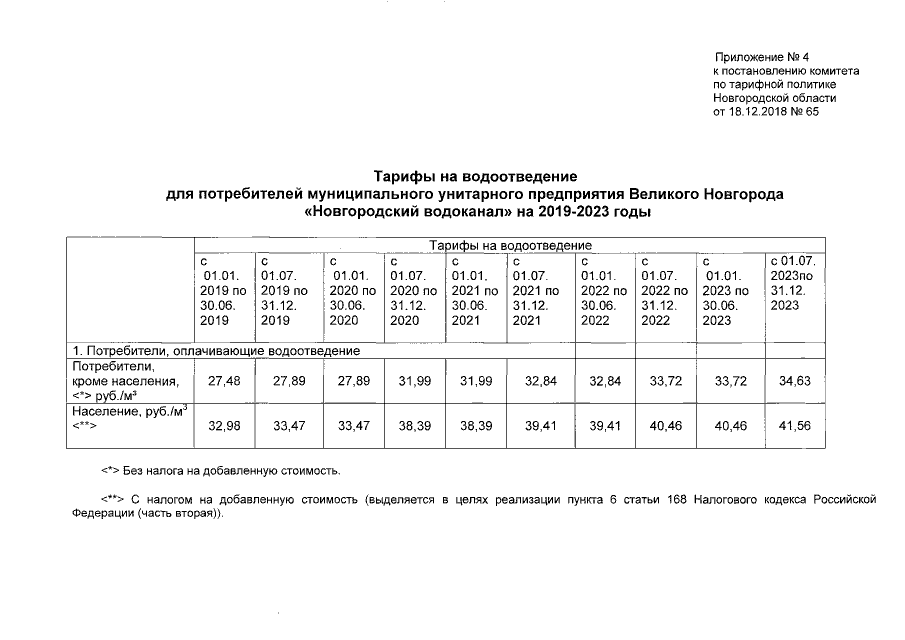 Приложение № 4
к постановлению комитета
по тарифной политике
Новгородской области
от 18.12.2018 № 65

Тарифы на водоотведение
для потребителей муниципального унитарного предприятия Великого Новгорода «Новгородский водоканал» на 2019-2023 годы

| | Тарифы на водоотведение | | | | | | | | | |
|---|---|---|---|---|---|---|---|---|---|---|
| | с 01.01. 2019 по 30.06. 2019 | с 01.07. 2019 по 31.12. 2019 | с 01.01. 2020 по 30.06. 2020 | с 01.07. 2020 по 31.12. 2020 | с 01.01. 2021 по 30.06. 2021 | с 01.07. 2021 по 31.12. 2021 | с 01.01. 2022 по 30.06. 2022 | с 01.07. 2022 по 31.12. 2022 | с 01.01. 2023 по 30.06. 2023 | с 01.07. 2023по 31.12. 2023 |
| 1. Потребители, оплачивающие водоотведение | | | | | | | | | | |
| Потребители, кроме населения, <*> руб./м³ | 27,48 | 27,89 | 27,89 | 31,99 | 31,99 | 32,84 | 32,84 | 33,72 | 33,72 | 34,63 |
| Население, руб./м³ <**> | 32,98 | 33,47 | 33,47 | 38,39 | 38,39 | 39,41 | 39,41 | 40,46 | 40,46 | 41,56 |

<*> Без налога на добавленную стоимость.

<**> С налогом на добавленную стоимость (выделяется в целях реализации пункта 6 статьи 168 Налогового кодекса Российской Федерации (часть вторая)).